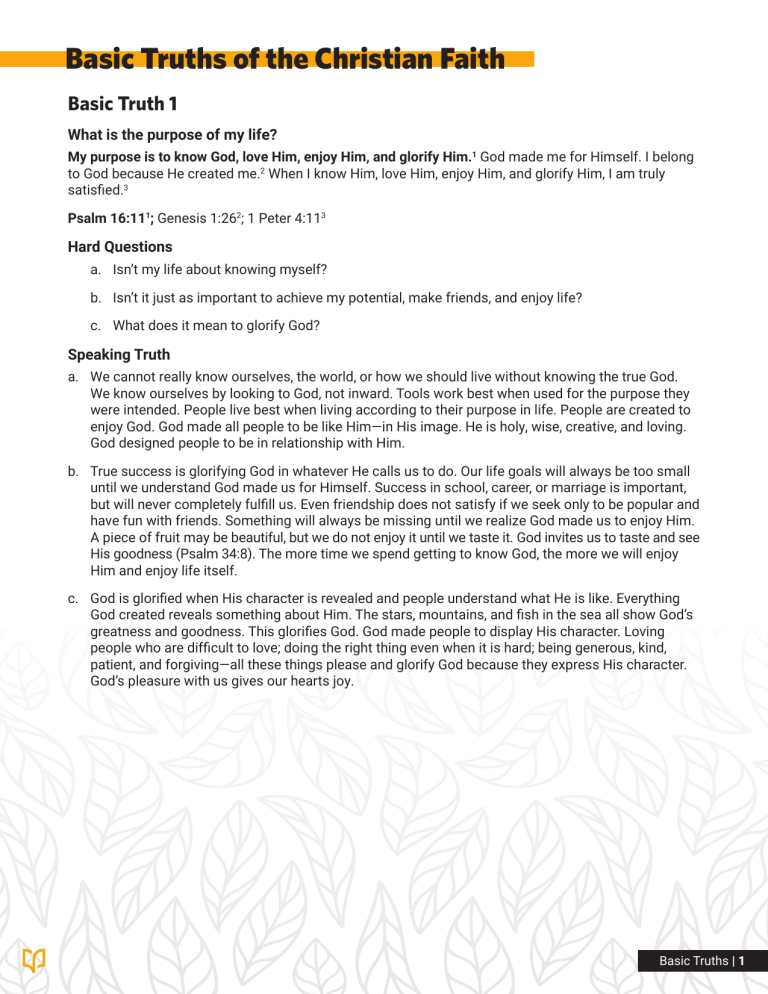 Basic Truths of the Christian Faith

Basic Truth 1

What is the purpose of my life?

My purpose is to know God, love Him, enjoy Him, and glorify Him.$^1$ God made me for Himself. I belong to God because He created me.$^2$ When I know Him, love Him, enjoy Him, and glorify Him, I am truly satisfied.$^3$

Psalm 16:11$^1$; Genesis 1:26$^2$; 1 Peter 4:11$^3$

Hard Questions

a. Isn't my life about knowing myself?

b. Isn't it just as important to achieve my potential, make friends, and enjoy life?

c. What does it mean to glorify God?

Speaking Truth

a. We cannot really know ourselves, the world, or how we should live without knowing the true God. We know ourselves by looking to God, not inward. Tools work best when used for the purpose they were intended. People live best when living according to their purpose in life. People are created to enjoy God. God made all people to be like Him—in His image. He is holy, wise, creative, and loving. God designed people to be in relationship with Him.

b. True success is glorifying God in whatever He calls us to do. Our life goals will always be too small until we understand God made us for Himself. Success in school, career, or marriage is important, but will never completely fulfill us. Even friendship does not satisfy if we seek only to be popular and have fun with friends. Something will always be missing until we realize God made us to enjoy Him. A piece of fruit may be beautiful, but we do not enjoy it until we taste it. God invites us to taste and see His goodness (Psalm 34:8). The more time we spend getting to know God, the more we will enjoy Him and enjoy life itself.

c. God is glorified when His character is revealed and people understand what He is like. Everything God created reveals something about Him. The stars, mountains, and fish in the sea all show God's greatness and goodness. This glorifies God. God made people to display His character. Loving people who are difficult to love; doing the right thing even when it is hard; being generous, kind, patient, and forgiving—all these things please and glorify God because they express His character. God's pleasure with us gives our hearts joy.

Basic Truths | 1